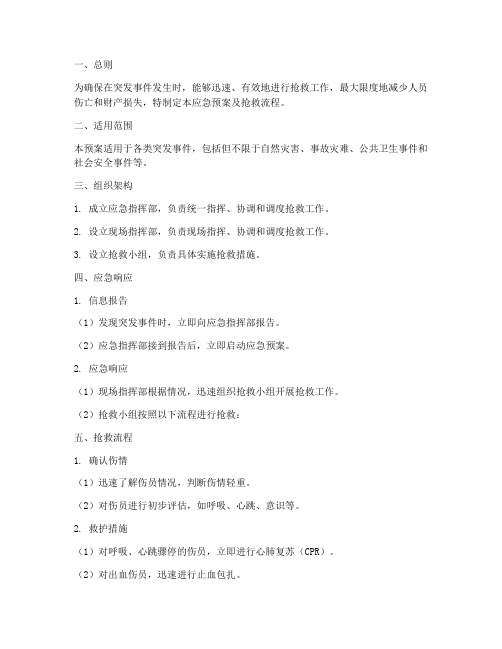 一、总则

为确保在突发事件发生时，能够迅速、有效地进行抢救工作，最大限度地减少人员伤亡和财产损失，特制定本应急预案及抢救流程。

二、适用范围

本预案适用于各类突发事件，包括但不限于自然灾害、事故灾难、公共卫生事件和社会安全事件等。

三、组织架构

1. 成立应急指挥部，负责统一指挥、协调和调度抢救工作。

2. 设立现场指挥部，负责现场指挥、协调和调度抢救工作。

3. 设立抢救小组，负责具体实施抢救措施。

四、应急响应

1. 信息报告

（1）发现突发事件时，立即向应急指挥部报告。

（2）应急指挥部接到报告后，立即启动应急预案。

2. 应急响应

（1）现场指挥部根据情况，迅速组织抢救小组开展抢救工作。

（2）抢救小组按照以下流程进行抢救：

五、抢救流程

1. 确认伤情

（1）迅速了解伤员情况，判断伤情轻重。

（2）对伤员进行初步评估，如呼吸、心跳、意识等。

2. 救护措施

（1）对呼吸、心跳骤停的伤员，立即进行心肺复苏（CPR）。

（2）对出血伤员，迅速进行止血包扎。